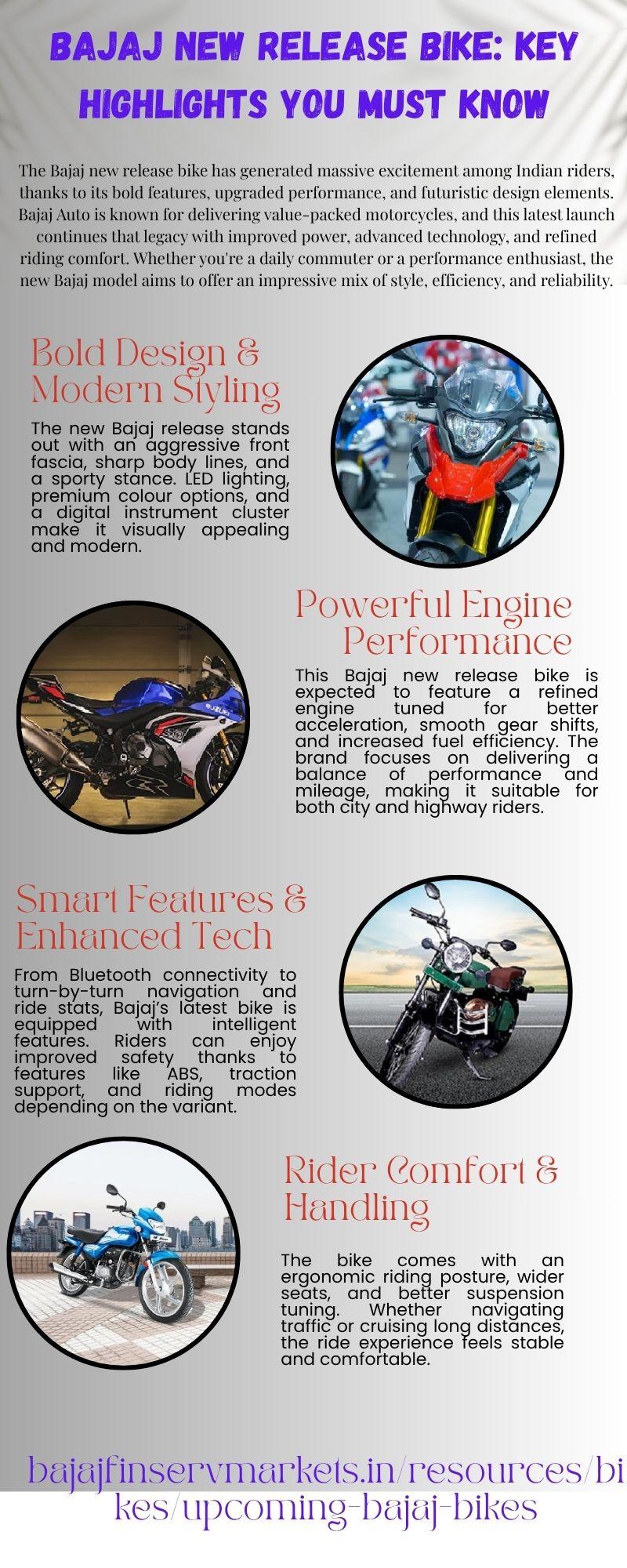 BAJAJ NEW RELEASE BIKE: KEY HIGHLIGHTS YOU MUST KNOW

The Bajaj new release bike has generated massive excitement among Indian riders, thanks to its bold features, upgraded performance, and futuristic design elements. Bajaj Auto is known for delivering value-packed motorcycles, and this latest launch continues that legacy with improved power, advanced technology, and refined riding comfort. Whether you're a daily commuter or a performance enthusiast, the new Bajaj model aims to offer an impressive mix of style, efficiency, and reliability.

Bold Design & Modern Styling

The new Bajaj release stands out with an aggressive front fascia, sharp body lines, and a sporty stance. LED lighting, premium colour options, and a digital instrument cluster make it visually appealing and modern.

Powerful Engine Performance

This Bajaj new release bike is expected to feature a refined engine tuned for better acceleration, smooth gear shifts, and increased fuel efficiency. The brand focuses on delivering a balance of performance and mileage, making it suitable for both city and highway riders.

Smart Features & Enhanced Tech

From Bluetooth connectivity to turn-by-turn navigation and ride stats, Bajaj's latest bike is equipped with intelligent features. Riders can enjoy improved safety thanks to features like ABS, traction support, and riding modes depending on the variant.

Rider Comfort & Handling

The bike comes with an ergonomic riding posture, wider seats, and better suspension tuning. Whether navigating traffic or cruising long distances, the ride experience feels stable and comfortable.

bajajfinservmarkets.in/resources/bikes/upcoming-bajaj-bikes